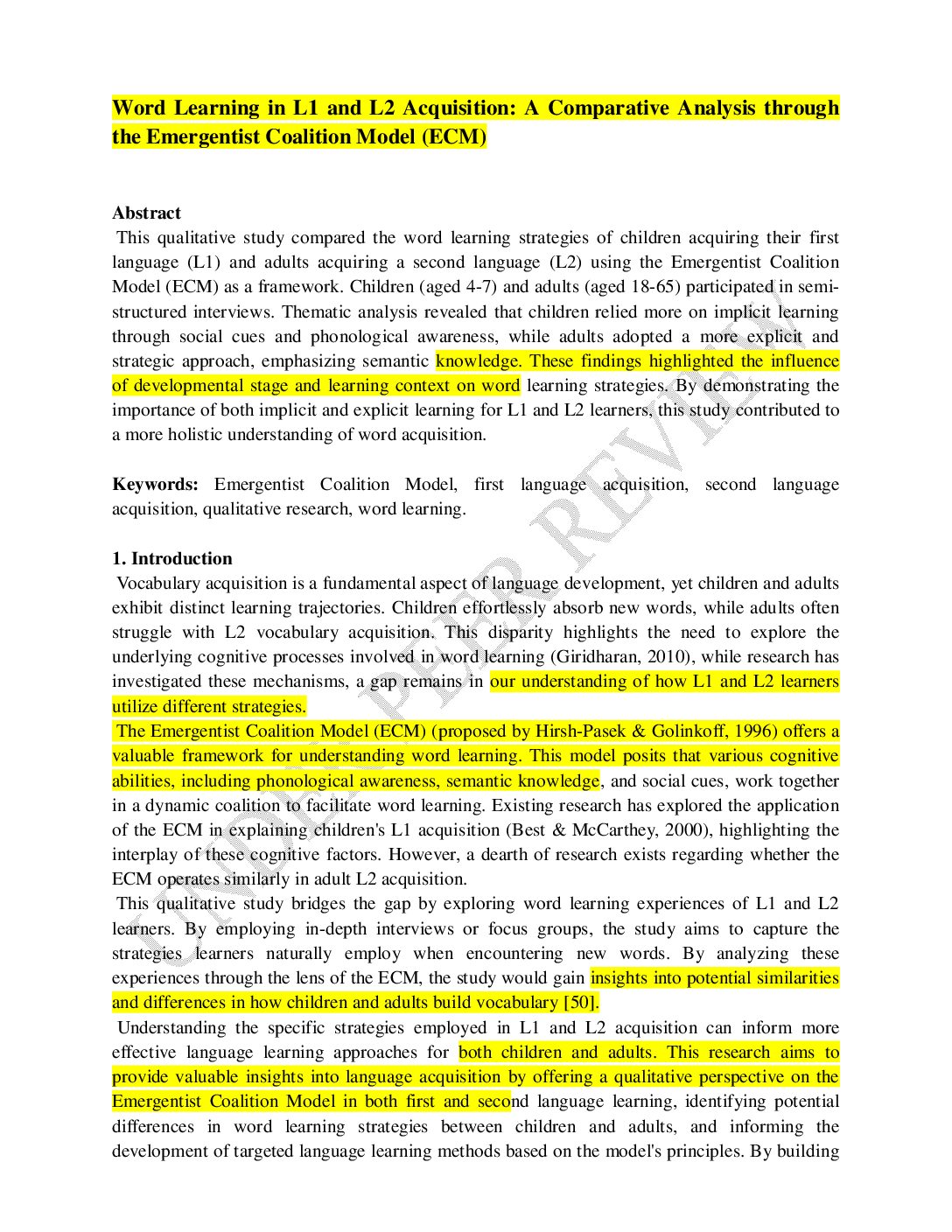 Word Learning in L1 and L2 Acquisition: A Comparative Analysis through the Emergentist Coalition Model (ECM)

Abstract
This qualitative study compared the word learning strategies of children acquiring their first language (L1) and adults acquiring a second language (L2) using the Emergentist Coalition Model (ECM) as a framework. Children (aged 4-7) and adults (aged 18-65) participated in semi-structured interviews. Thematic analysis revealed that children relied more on implicit learning through social cues and phonological awareness, while adults adopted a more explicit and strategic approach, emphasizing semantic knowledge. These findings highlighted the influence of developmental stage and learning context on word learning strategies. By demonstrating the importance of both implicit and explicit learning for L1 and L2 learners, this study contributed to a more holistic understanding of word acquisition.

Keywords: Emergentist Coalition Model, first language acquisition, second language acquisition, qualitative research, word learning.

1. Introduction
Vocabulary acquisition is a fundamental aspect of language development, yet children and adults exhibit distinct learning trajectories. Children effortlessly absorb new words, while adults often struggle with L2 vocabulary acquisition. This disparity highlights the need to explore the underlying cognitive processes involved in word learning (Giridharan, 2010), while research has investigated these mechanisms, a gap remains in our understanding of how L1 and L2 learners utilize different strategies.
The Emergentist Coalition Model (ECM) (proposed by Hirsh-Pasek & Golinkoff, 1996) offers a valuable framework for understanding word learning. This model posits that various cognitive abilities, including phonological awareness, semantic knowledge, and social cues, work together in a dynamic coalition to facilitate word learning. Existing research has explored the application of the ECM in explaining children's L1 acquisition (Best & McCarthey, 2000), highlighting the interplay of these cognitive factors. However, a dearth of research exists regarding whether the ECM operates similarly in adult L2 acquisition.
This qualitative study bridges the gap by exploring word learning experiences of L1 and L2 learners. By employing in-depth interviews or focus groups, the study aims to capture the strategies learners naturally employ when encountering new words. By analyzing these experiences through the lens of the ECM, the study would gain insights into potential similarities and differences in how children and adults build vocabulary [50].
Understanding the specific strategies employed in L1 and L2 acquisition can inform more effective language learning approaches for both children and adults. This research aims to provide valuable insights into language acquisition by offering a qualitative perspective on the Emergentist Coalition Model in both first and second language learning, identifying potential differences in word learning strategies between children and adults, and informing the development of targeted language learning methods based on the model's principles. By building

UNDER PEER REVIEW